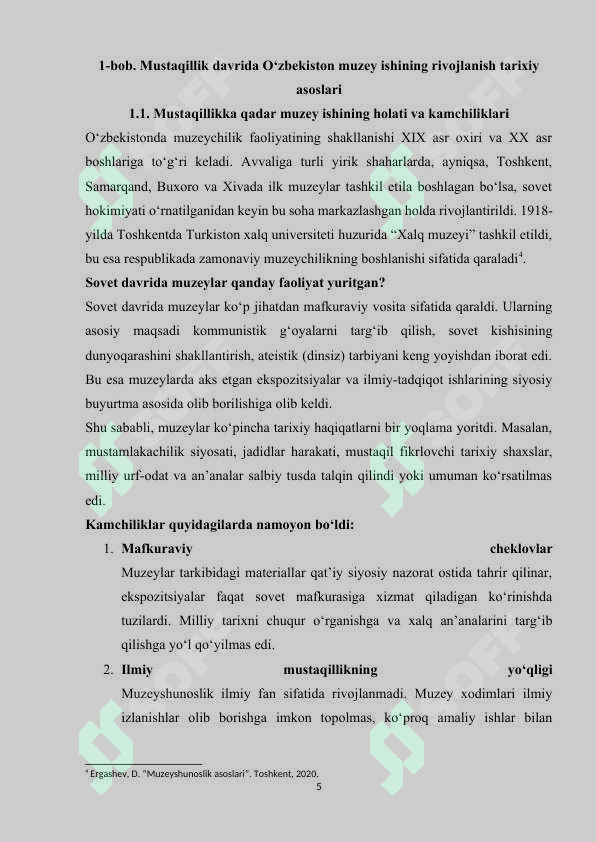 1-bob. Mustaqillik davrida O‘zbekiston muzey ishining rivojlanish tarixiy asoslari

1.1. Mustaqillikka qadar muzey ishining holati va kamchiliklari

O‘zbekistonda muzeychilik faoliyatining shakllanishi XIX asr oxiri va XX asr boshlariga to‘g‘ri keladi. Avvaliga turli yirik shaharlarda, ayniqsa, Toshkent, Samarqand, Buxoro va Xivada ilk muzeylar tashkil etila boshlagan bo‘lsa, sovet hokimiyati o‘rnatilganidan keyin bu soha markazlashgan holda rivojlantirildi. 1918-yilda Toshkentda Turkiston xalq universiteti huzurida “Xalq muzeyi” tashkil etildi, bu esa respublikada zamonaviy muzeychilikning boshlanishi sifatida qaraladi$^4$.

Sovet davrida muzeylar qanday faoliyat yuritgan?

Sovet davrida muzeylar ko‘p jihatdan mafkuraviy vosita sifatida qaraldi. Ularning asosiy maqsadi kommunistik g‘oyalarni targ‘ib qilish, sovet kishisining dunyoqarashini shakllantirish, ateistik (dinsiz) tarbiyani keng yoyishdan iborat edi. Bu esa muzeylarda aks etgan ekspozitsiyalar va ilmiy-tadqiqot ishlarining siyosiy buyurtma asosida olib borilishiga olib keldi.

Shu sababli, muzeylar ko‘pincha tarixiy haqiqatlarni bir yoqlama yoritdi. Masalan, mustamlakachilik siyosati, jadidlar harakati, mustaqil fikrlovchi tarixiy shaxslar, milliy urf-odat va an’analar salbiy tusda talqin qilindi yoki umuman ko‘rsatilmas edi.

Kamchiliklar quyidagilarda namoyon bo‘ldi:

1. Mafkuraviy cheklovlar
Muzeylar tarkibidagi materiallar qat’iy siyosiy nazorat ostida tahrir qilinar, ekspozitsiyalar faqat sovet mafkurasiga xizmat qiladigan ko‘rinishda tuzilardi. Milliy tarixni chuqur o‘rganishga va xalq an’analarini targ‘ib qilishga yo‘l qo‘yilmas edi.

2. Ilmiy mustaqillikning yo‘qligi
Muzeyshunoslik ilmiy fan sifatida rivojlanmadi. Muzey xodimlari ilmiy izlanishlar olib borishga imkon topolmas, ko‘proq amaliy ishlar bilan

$^4$ Ergashev, D. “Muzeyshunoslik asoslari”. Toshkent, 2020.

5